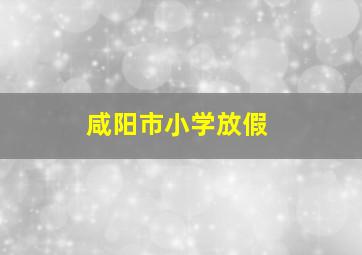 咸阳市小学放假